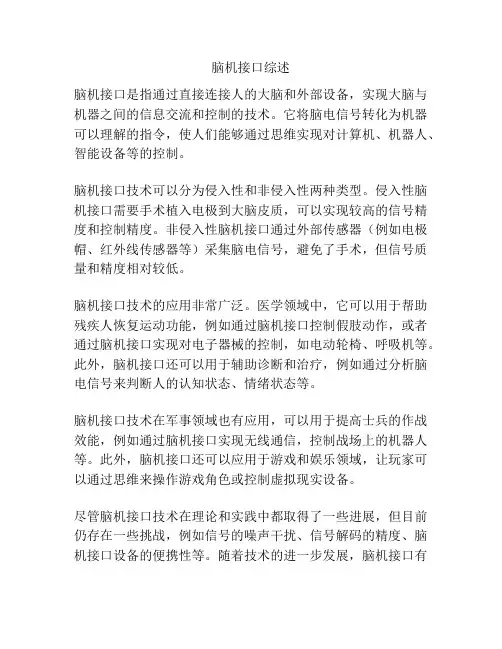 脑机接口综述

脑机接口是指通过直接连接人的大脑和外部设备，实现大脑与机器之间的信息交流和控制的技术。它将脑电信号转化为机器可以理解的指令，使人们能够通过思维实现对计算机、机器人、智能设备等的控制。

脑机接口技术可以分为侵入性和非侵入性两种类型。侵入性脑机接口需要手术植入电极到大脑皮质，可以实现较高的信号精度和控制精度。非侵入性脑机接口通过外部传感器（例如电极帽、红外线传感器等）采集脑电信号，避免了手术，但信号质量和精度相对较低。

脑机接口技术的应用非常广泛。医学领域中，它可以用于帮助残疾人恢复运动功能，例如通过脑机接口控制假肢动作，或者通过脑机接口实现对电子器械的控制，如电动轮椅、呼吸机等。此外，脑机接口还可以用于辅助诊断和治疗，例如通过分析脑电信号来判断人的认知状态、情绪状态等。

脑机接口技术在军事领域也有应用，可以用于提高士兵的作战效能，例如通过脑机接口实现无线通信，控制战场上的机器人等。此外，脑机接口还可以应用于游戏和娱乐领域，让玩家可以通过思维来操作游戏角色或控制虚拟现实设备。

尽管脑机接口技术在理论和实践中都取得了一些进展，但目前仍存在一些挑战，例如信号的噪声干扰、信号解码的精度、脑机接口设备的便携性等。随着技术的进一步发展，脑机接口有